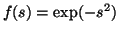 $f(s) = \exp(-s^2)$